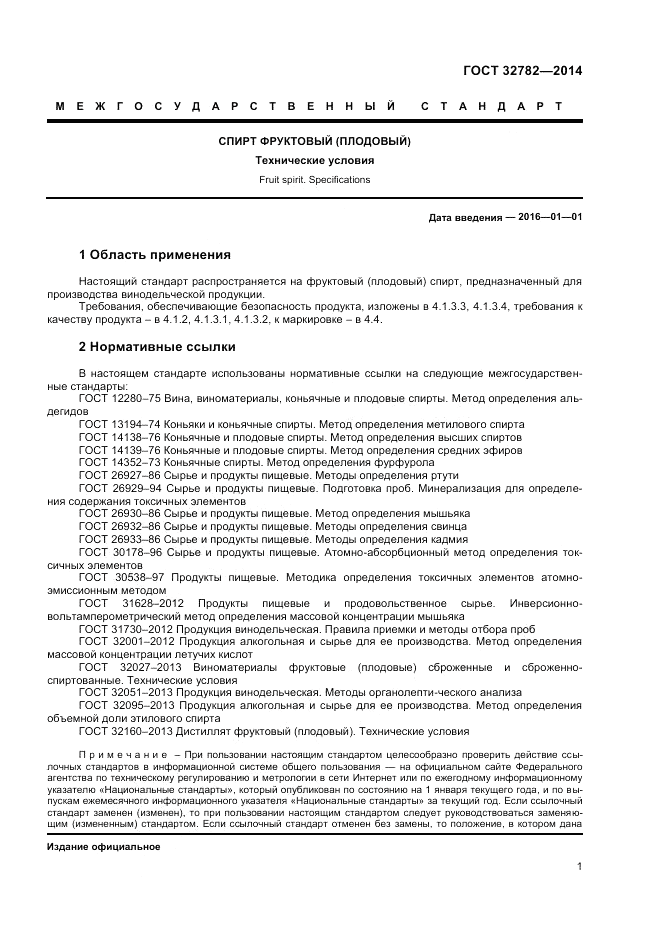 ГОСТ 32782—2014

МЕЖГОСУДАРСТВЕННЫЙ СТАНДАРТ

СПИРТ ФРУКТОВЫЙ (ПЛОДОВЫЙ)

Технические условия

Fruit spirit. Specifications

Дата введения — 2016—01—01

1 Область применения

Настоящий стандарт распространяется на фруктовый (плодовый) спирт, предназначенный для производства винодельческой продукции.

Требования, обеспечивающие безопасность продукта, изложены в 4.1.3.3, 4.1.3.4, требования к качеству продукта – в 4.1.2, 4.1.3.1, 4.1.3.2, к маркировке – в 4.4.

2 Нормативные ссылки

В настоящем стандарте использованы нормативные ссылки на следующие межгосударственные стандарты:

ГОСТ 12280–75 Вина, виноматериалы, коньячные и плодовые спирты. Метод определения альдегидов

ГОСТ 13194–74 Коньяки и коньячные спирты. Метод определения метилового спирта

ГОСТ 14138–76 Коньячные и плодовые спирты. Метод определения высших спиртов

ГОСТ 14139–76 Коньячные и плодовые спирты. Метод определения средних эфиров

ГОСТ 14352–73 Коньячные спирты. Метод определения фурфурола

ГОСТ 26927–86 Сырье и продукты пищевые. Методы определения ртути

ГОСТ 26929–94 Сырье и продукты пищевые. Подготовка проб. Минерализация для определения содержания токсичных элементов

ГОСТ 26930–86 Сырье и продукты пищевые. Метод определения мышьяка

ГОСТ 26932–86 Сырье и продукты пищевые. Методы определения свинца

ГОСТ 26933–86 Сырье и продукты пищевые. Методы определения кадмия

ГОСТ 30178–96 Сырье и продукты пищевые. Атомно-абсорбционный метод определения токсичных элементов

ГОСТ 30538–97 Продукты пищевые. Методика определения токсичных элементов атомно-эмиссионным методом

ГОСТ 31628–2012 Продукты пищевые и продовольственное сырье. Инверсионно-вольтамперометрический метод определения массовой концентрации мышьяка

ГОСТ 31730–2012 Продукция винодельческая. Правила приемки и методы отбора проб

ГОСТ 32001–2012 Продукция алкогольная и сырье для ее производства. Метод определения массовой концентрации летучих кислот

ГОСТ 32027–2013 Виноматериалы фруктовые (плодовые) сброженные и сброженно-спиртованные. Технические условия

ГОСТ 32051–2013 Продукция винодельческая. Методы органолепти-ческого анализа

ГОСТ 32095–2013 Продукция алкогольная и сырье для ее производства. Метод определения объемной доли этилового спирта

ГОСТ 32160–2013 Дистиллят фруктовый (плодовый). Технические условия

Примечание – При пользовании настоящим стандартом целесообразно проверить действие ссылочных стандартов в информационной системе общего пользования — на официальном сайте Федерального агентства по техническому регулированию и метрологии в сети Интернет или по ежегодному информационному указателю «Национальные стандарты», который опубликован по состоянию на 1 января текущего года, и по выпускам ежемесячного информационного указателя «Национальные стандарты» за текущий год. Если ссылочный стандарт заменен (изменен), то при пользовании настоящим стандартом следует руководствоваться заменяющим (измененным) стандартом. Если ссылочный стандарт отменен без замены, то положение, в котором дана

Издание официальное

1